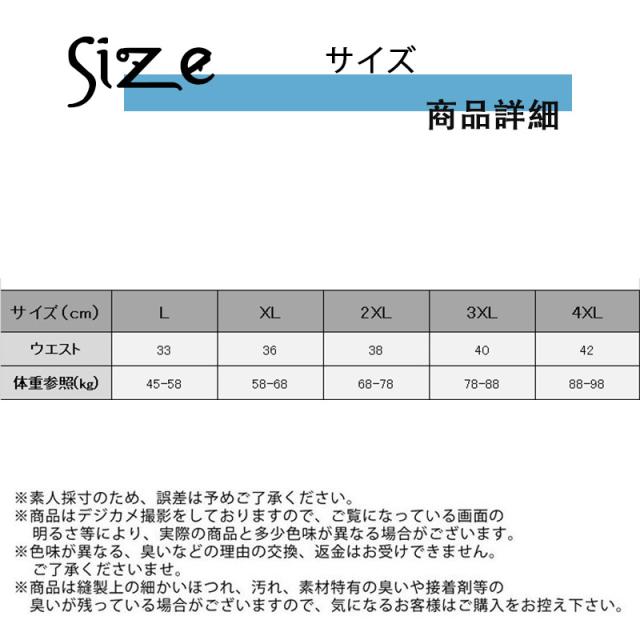 Size

サイズ

商品詳細

| サイズ（cm） | L | XL | 2XL | 3XL | 4XL |
|---|---|---|---|---|---|
| ウエスト | 33 | 36 | 38 | 40 | 42 |
| 体重参照(kg) | 45-58 | 58-68 | 68-78 | 78-88 | 88-98 |

※素人採寸のため、誤差は予めご了承ください。
※商品はデジカメ撮影をしておりますので、ご覧になっている画面の明るさ等により、実際の商品と多少色味が異なる場合がございます。
※色味が異なる、臭いなどの理由の交換、返金はお受けできません。ご了承くださいませ。
※商品は縫製上の細かいほつれ、汚れ、素材特有の臭いや接着剤等の臭いが残っている場合がございますので、気になるお客様はご購入をお控え下さい。